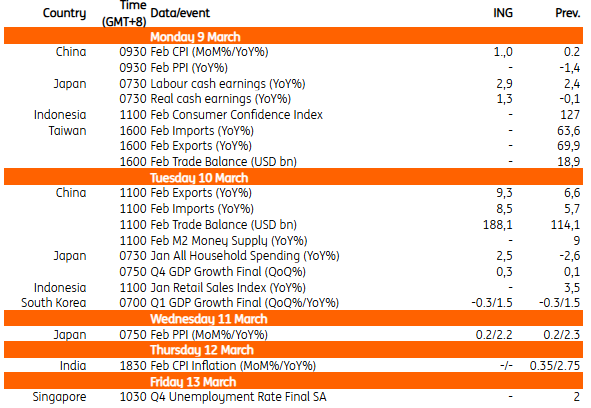 | Country | Time (GMT+8) | Data/event | ING | Prev. |
|---|---|---|---|---|
| | | Monday 9 March | | |
| China | 0930 | Feb CPI (MoM%/YoY%) | 1.,0 | 0.2 |
| | 0930 | Feb PPI (YoY%) | - | -1,4 |
| Japan | 0730 | Labour cash earnings (YoY%) | 2,9 | 2,4 |
| | 0730 | Real cash earnings (YoY%) | 1,3 | -0,1 |
| Indonesia | 1100 | Feb Consumer Confidence Index | - | 127 |
| Taiwan | 1600 | Feb Imports (YoY%) | - | 63,6 |
| | 1600 | Feb Exports (YoY%) | - | 69,9 |
| | 1600 | Feb Trade Balance (USD bn) | - | 18,9 |
| | | Tuesday 10 March | | |
| China | 1100 | Feb Exports (YoY%) | 9,3 | 6,6 |
| | 1100 | Feb Imports (YoY%) | 8,5 | 5,7 |
| | 1100 | Feb Trade Balance (USD bn) | 188,1 | 114,1 |
| | 1100 | Feb M2 Money Supply (YoY%) | - | 9 |
| Japan | 0730 | Jan All Household Spending (YoY%) | 2,5 | -2,6 |
| | 0750 | Q4 GDP Growth Final (QoQ%) | 0,3 | 0,1 |
| Indonesia | 1100 | Jan Retail Sales Index (YoY%) | - | 3,5 |
| South Korea | 0700 | Q1 GDP Growth Final (QoQ%/YoY%) | -0.3/1.5 | -0.3/1.5 |
| | | Wednesday 11 March | | |
| Japan | 0750 | Feb PPI (MoM%/YoY%) | 0.2/2.2 | 0.2/2.3 |
| | | Thursday 12 March | | |
| India | 1830 | Feb CPI Inflation (MoM%/YoY%) | -/- | 0.35/2.75 |
| | | Friday 13 March | | |
| Singapore | 1030 | Q4 Unemployment Rate Final SA | - | 2 |